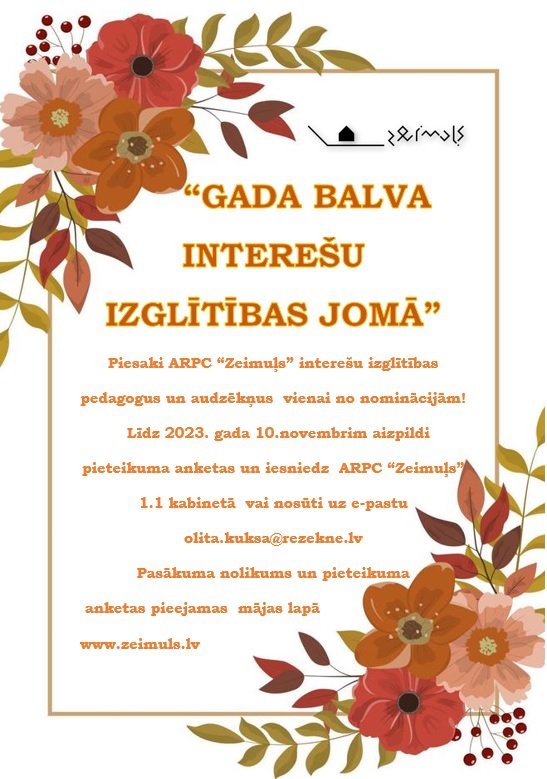 zeimuļs

“GADA BALVA INTEREŠU IZGLĪTĪBAS JOMĀ”

Piesaki ARPC “Zeimuļs” interešu izglītības pedagogus un audzēkņus vienai no nominācijām!

Līdz 2023. gada 10.novembrim aizpildi pieteikuma anketas un iesniedz ARPC “Zeimuļs” 1.1 kabinetā vai nosūti uz e-pastu olita.kuksa@rezekne.lv

Pasākuma nolikums un pieteikuma anketas pieejamas mājas lapā www.zeimuls.lv